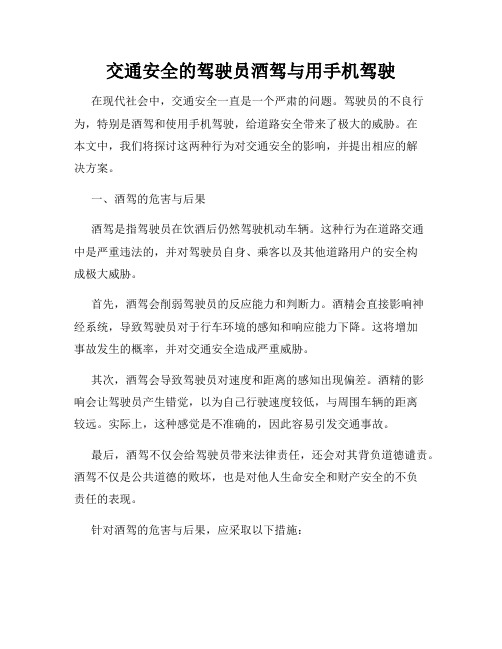 交通安全的驾驶员酒驾与用手机驾驶

在现代社会中，交通安全一直是一个严肃的问题。驾驶员的不良行为，特别是酒驾和使用手机驾驶，给道路安全带来了极大的威胁。在本文中，我们将探讨这两种行为对交通安全的影响，并提出相应的解决方案。

一、酒驾的危害与后果

酒驾是指驾驶员在饮酒后仍然驾驶机动车辆。这种行为在道路交通中是严重违法的，并对驾驶员自身、乘客以及其他道路用户的安全构成极大威胁。

首先，酒驾会削弱驾驶员的反应能力和判断力。酒精会直接影响神经系统，导致驾驶员对于行车环境的感知和响应能力下降。这将增加事故发生的概率，并对交通安全造成严重威胁。

其次，酒驾会导致驾驶员对速度和距离的感知出现偏差。酒精的影响会让驾驶员产生错觉，以为自己行驶速度较低，与周围车辆的距离较远。实际上，这种感觉是不准确的，因此容易引发交通事故。

最后，酒驾不仅会给驾驶员带来法律责任，还会对其背负道德谴责。酒驾不仅是公共道德的败坏，也是对他人生命安全和财产安全的不负责任的表现。

针对酒驾的危害与后果，应采取以下措施：